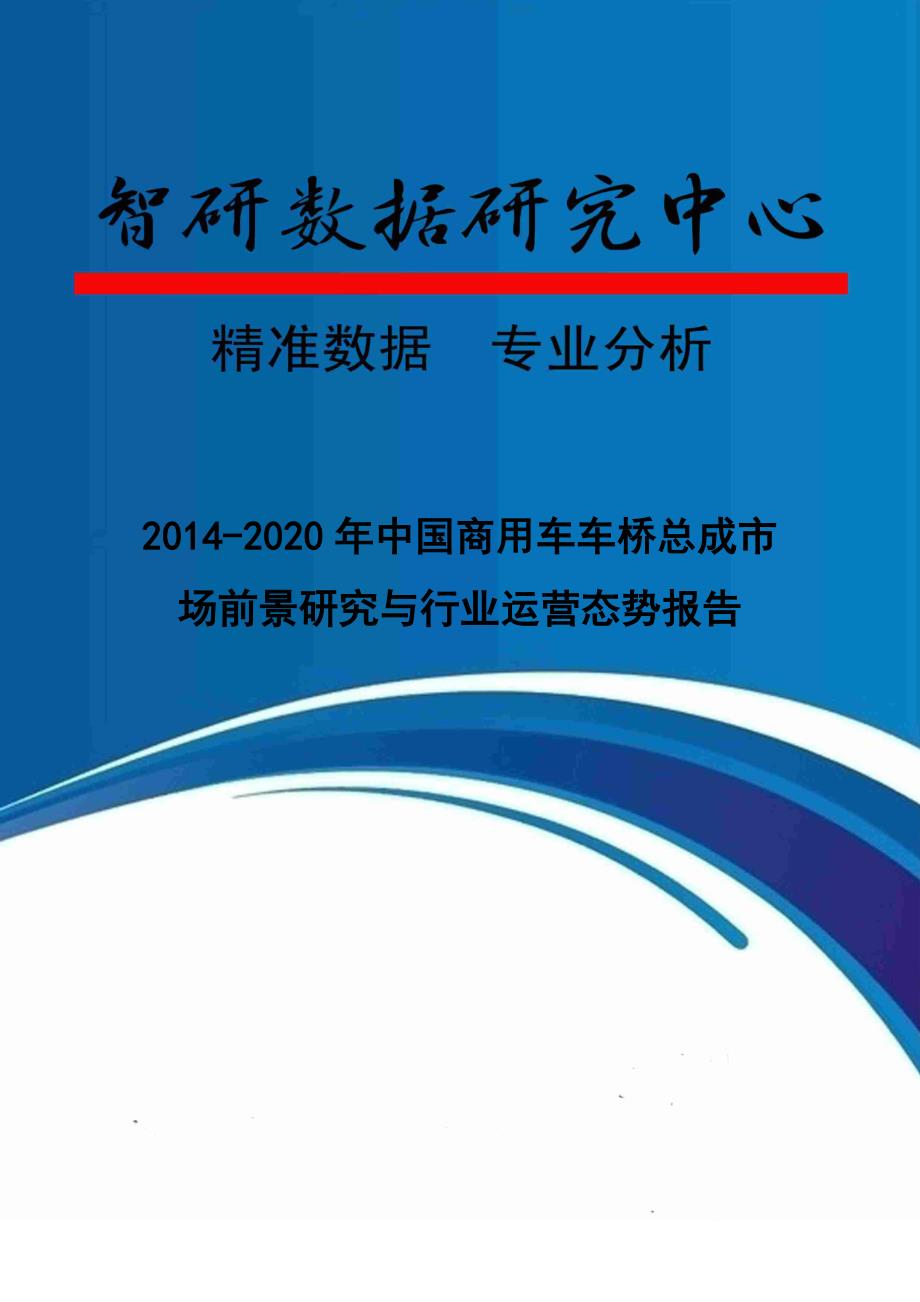 智研数据研究中心

精准数据　专业分析

2014-2020年中国商用车车桥总成市场前景研究与行业运营态势报告